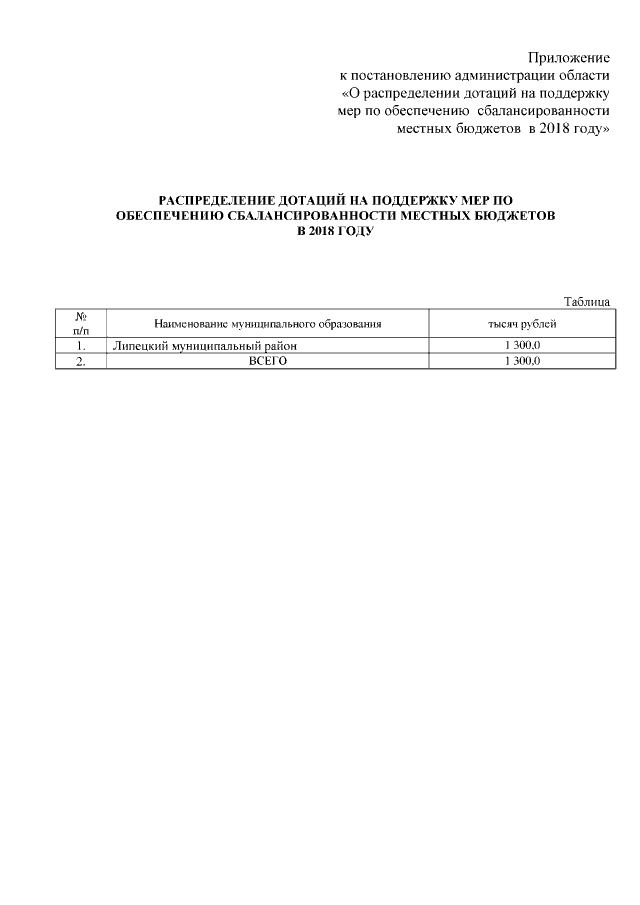 Приложение
к постановлению администрации области
«О распределении дотаций на поддержку мер по обеспечению сбалансированности местных бюджетов в 2018 году»

РАСПРЕДЕЛЕНИЕ ДОТАЦИЙ НА ПОДДЕРЖКУ МЕР ПО ОБЕСПЕЧЕНИЮ СБАЛАНСИРОВАННОСТИ МЕСТНЫХ БЮДЖЕТОВ В 2018 ГОДУ

Таблица

| № п/п | Наименование муниципального образования | тысяч рублей |
|---|---|---|
| 1. | Липецкий муниципальный район | 1 300,0 |
| 2. | ВСЕГО | 1 300,0 |